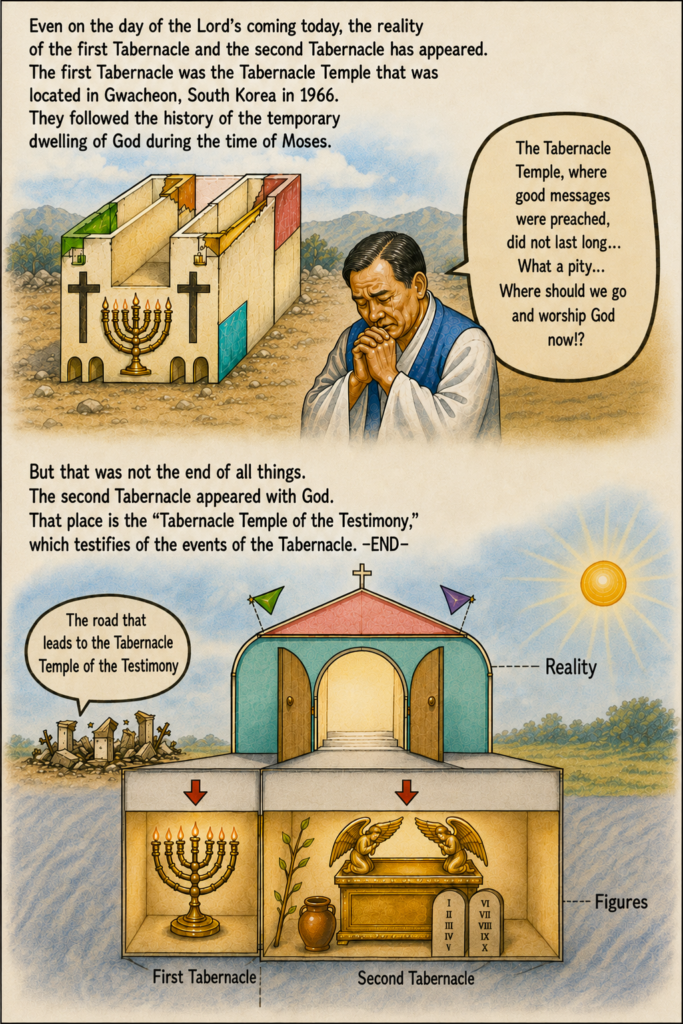 Even on the day of the Lord's coming today, the reality of the first Tabernacle and the second Tabernacle has appeared. The first Tabernacle was the Tabernacle Temple that was located in Gwacheon, South Korea in 1966. They followed the history of the temporary dwelling of God during the time of Moses.

The Tabernacle Temple, where good messages were preached, did not last long... What a pity... Where should we go and worship God now!?

But that was not the end of all things. The second Tabernacle appeared with God. That place is the "Tabernacle Temple of the Testimony," which testifies of the events of the Tabernacle. -END-

The road that leads to the Tabernacle Temple of the Testimony

Reality

I
II
III
IV
V

VI
VII
VIII
IX
X

Figures

First Tabernacle

Second Tabernacle